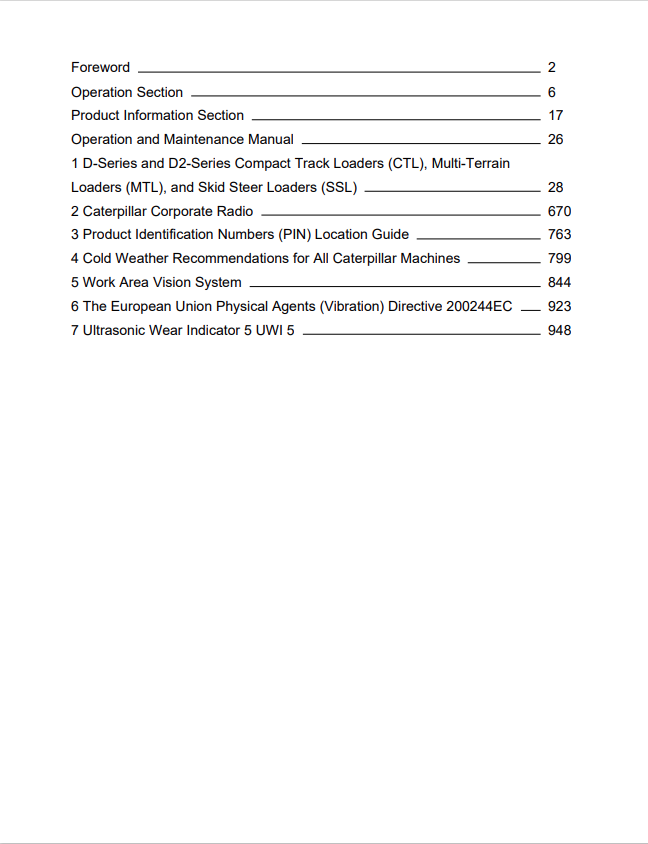 Foreword 2
Operation Section 6
Product Information Section 17
Operation and Maintenance Manual 26
1 D-Series and D2-Series Compact Track Loaders (CTL), Multi-Terrain Loaders (MTL), and Skid Steer Loaders (SSL) 28
2 Caterpillar Corporate Radio 670
3 Product Identification Numbers (PIN) Location Guide 763
4 Cold Weather Recommendations for All Caterpillar Machines 799
5 Work Area Vision System 844
6 The European Union Physical Agents (Vibration) Directive 200244EC 923
7 Ultrasonic Wear Indicator 5 UWI 5 948